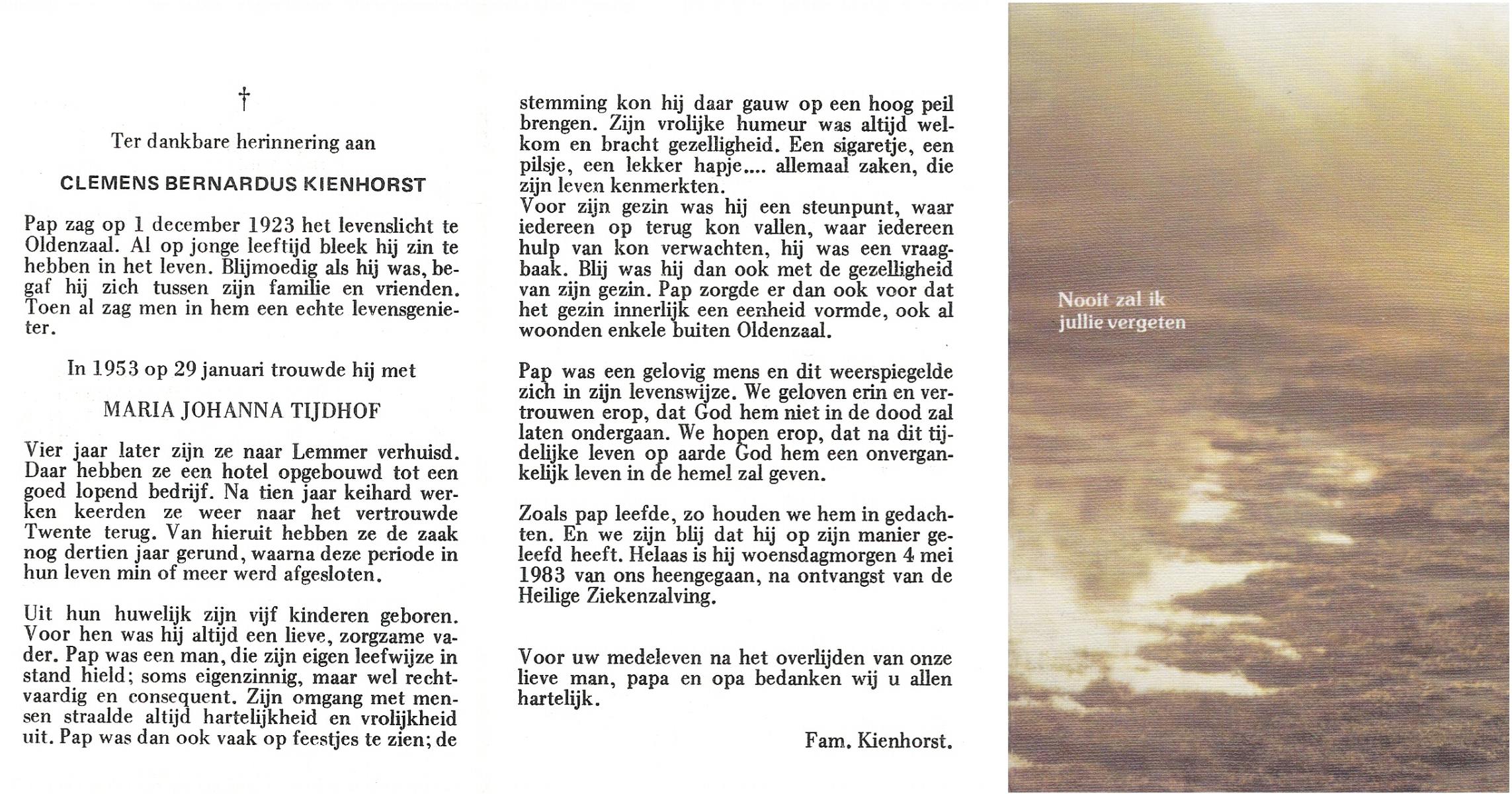 †

Ter dankbare herinnering aan

CLEMENS BERNARDUS KIENHORST

Pap zag op 1 december 1923 het levenslicht te Oldenzaal. Al op jonge leeftijd bleek hij zin te hebben in het leven. Blijmoedig als hij was, begaf hij zich tussen zijn familie en vrienden. Toen al zag men in hem een echte levensgenieter.

In 1953 op 29 januari trouwde hij met

MARIA JOHANNA TIJDHOF

Vier jaar later zijn ze naar Lemmer verhuisd. Daar hebben ze een hotel opgebouwd tot een goed lopend bedrijf. Na tien jaar keihard werken keerden ze weer naar het vertrouwde Twente terug. Van hieruit hebben ze de zaak nog dertien jaar gerund, waarna deze periode in hun leven min of meer werd afgesloten.

Uit hun huwelijk zijn vijf kinderen geboren. Voor hen was hij altijd een lieve, zorgzame vader. Pap was een man, die zijn eigen leefwijze in stand hield; soms eigenzinnig, maar wel rechtvaardig en consequent. Zijn omgang met mensen straalde altijd hartelijkheid en vrolijkheid uit. Pap was dan ook vaak op feestjes te zien; de stemming kon hij daar gauw op een hoog peil brengen. Zijn vrolijke humeur was altijd welkom en bracht gezelligheid. Een sigaretje, een pilsje, een lekker hapje.... allemaal zaken, die zijn leven kenmerkten.
Voor zijn gezin was hij een steunpunt, waar iedereen op terug kon vallen, waar iedereen hulp van kon verwachten, hij was een vraagbaak. Blij was hij dan ook met de gezelligheid van zijn gezin. Pap zorgde er dan ook voor dat het gezin innerlijk een eenheid vormde, ook al woonden enkele buiten Oldenzaal.

Pap was een gelovig mens en dit weerspiegelde zich in zijn levenswijze. We geloven erin en vertrouwen erop, dat God hem niet in de dood zal laten ondergaan. We hopen erop, dat na dit tijdelijke leven op aarde God hem een onvergankelijk leven in de hemel zal geven.

Zoals pap leefde, zo houden we hem in gedachten. En we zijn blij dat hij op zijn manier geleefd heeft. Helaas is hij woensdagmorgen 4 mei 1983 van ons heengegaan, na ontvangst van de Heilige Ziekenzalving.

Voor uw medeleven na het overlijden van onze lieve man, papa en opa bedanken wij u allen hartelijk.

Fam. Kienhorst.

Nooit zal ik
jullie vergeten